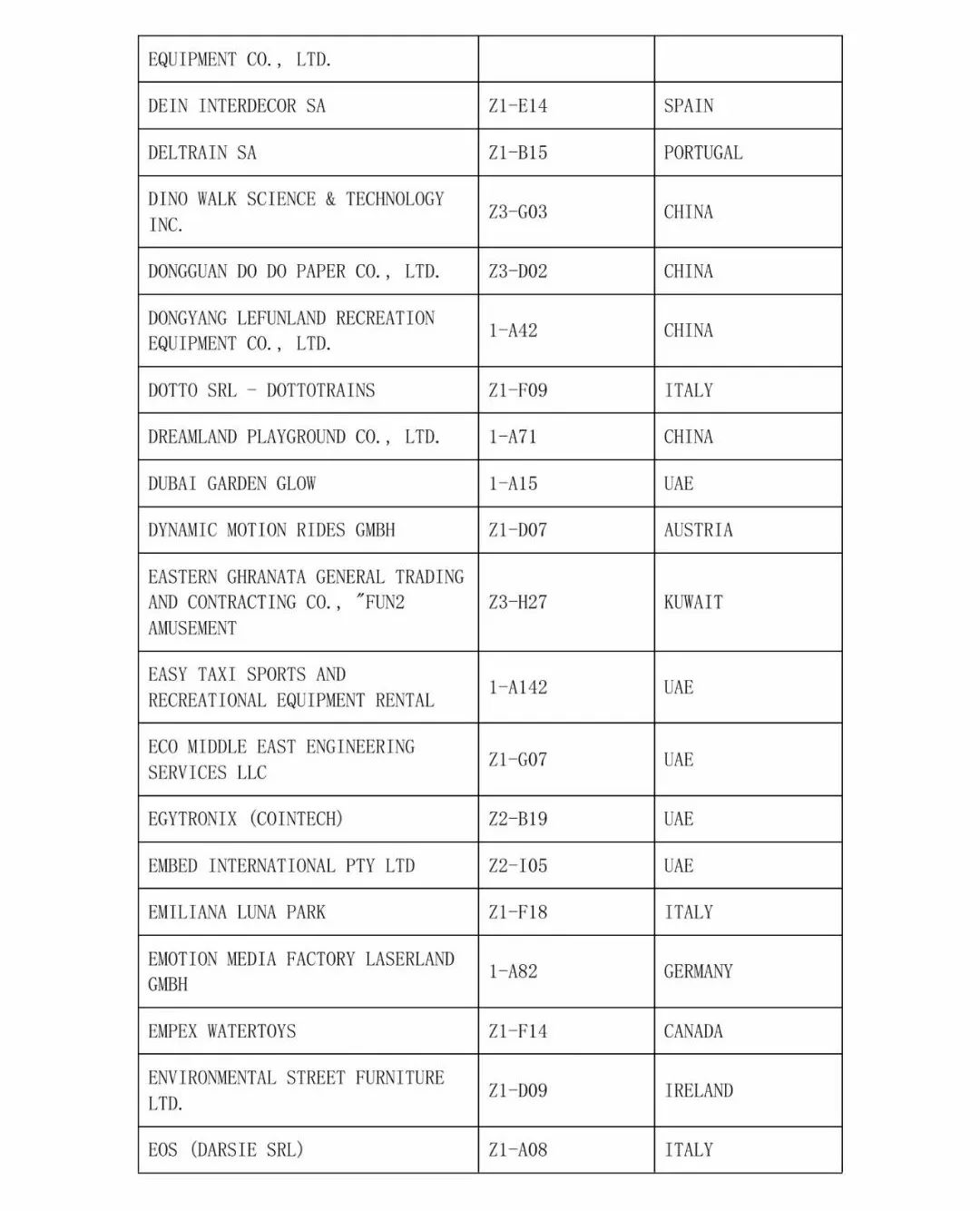 | EQUIPMENT CO., LTD. | | |
|---|---|---|
| DEIN INTERDECOR SA | Z1-E14 | SPAIN |
| DELTRAIN SA | Z1-B15 | PORTUGAL |
| DINO WALK SCIENCE & TECHNOLOGY INC. | Z3-G03 | CHINA |
| DONGGUAN DO DO PAPER CO., LTD. | Z3-D02 | CHINA |
| DONGYANG LEFUNLAND RECREATION EQUIPMENT CO., LTD. | 1-A42 | CHINA |
| DOTTO SRL - DOTTOTRAINS | Z1-F09 | ITALY |
| DREAMLAND PLAYGROUND CO., LTD. | 1-A71 | CHINA |
| DUBAI GARDEN GLOW | 1-A15 | UAE |
| DYNAMIC MOTION RIDES GMBH | Z1-D07 | AUSTRIA |
| EASTERN GHRANATA GENERAL TRADING AND CONTRACTING CO., "FUN2 AMUSEMENT | Z3-H27 | KUWAIT |
| EASY TAXI SPORTS AND RECREATIONAL EQUIPMENT RENTAL | 1-A142 | UAE |
| ECO MIDDLE EAST ENGINEERING SERVICES LLC | Z1-G07 | UAE |
| EGYTRONIX (COINTECH) | Z2-B19 | UAE |
| EMBED INTERNATIONAL PTY LTD | Z2-I05 | UAE |
| EMILIANA LUNA PARK | Z1-F18 | ITALY |
| EMOTION MEDIA FACTORY LASERLAND GMBH | 1-A82 | GERMANY |
| EMPEX WATERTOYS | Z1-F14 | CANADA |
| ENVIRONMENTAL STREET FURNITURE LTD. | Z1-D09 | IRELAND |
| EOS (DARSIE SRL) | Z1-A08 | ITALY |